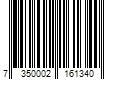 7 350002 161340